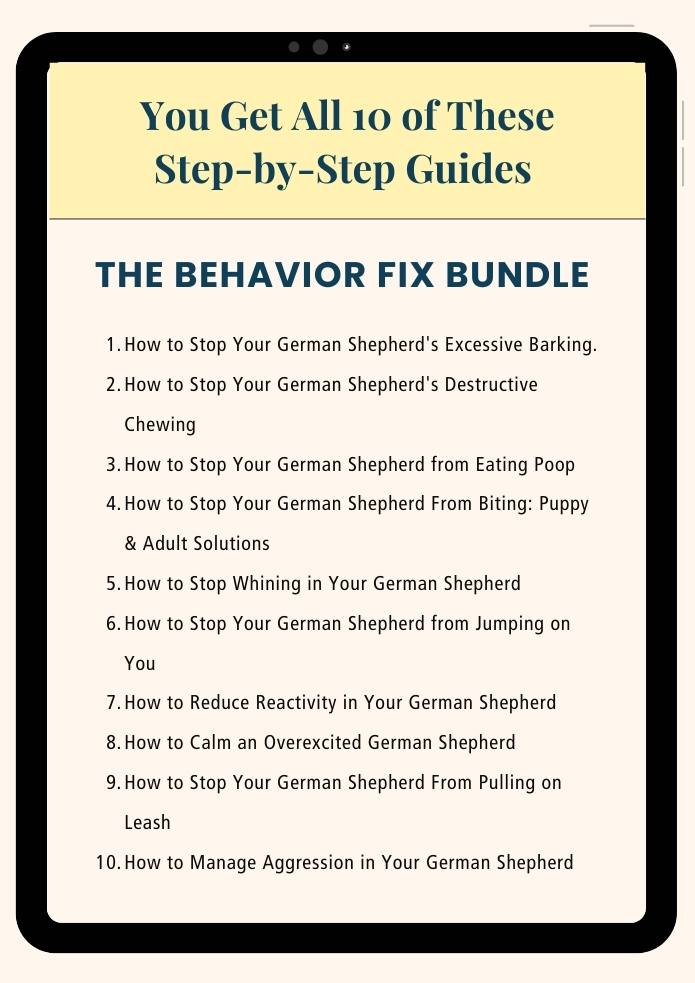 You Get All 10 of These Step-by-Step Guides

THE BEHAVIOR FIX BUNDLE

1. How to Stop Your German Shepherd's Excessive Barking.
2. How to Stop Your German Shepherd's Destructive Chewing
3. How to Stop Your German Shepherd from Eating Poop
4. How to Stop Your German Shepherd From Biting: Puppy & Adult Solutions
5. How to Stop Whining in Your German Shepherd
6. How to Stop Your German Shepherd from Jumping on You
7. How to Reduce Reactivity in Your German Shepherd
8. How to Calm an Overexcited German Shepherd
9. How to Stop Your German Shepherd From Pulling on Leash
10. How to Manage Aggression in Your German Shepherd